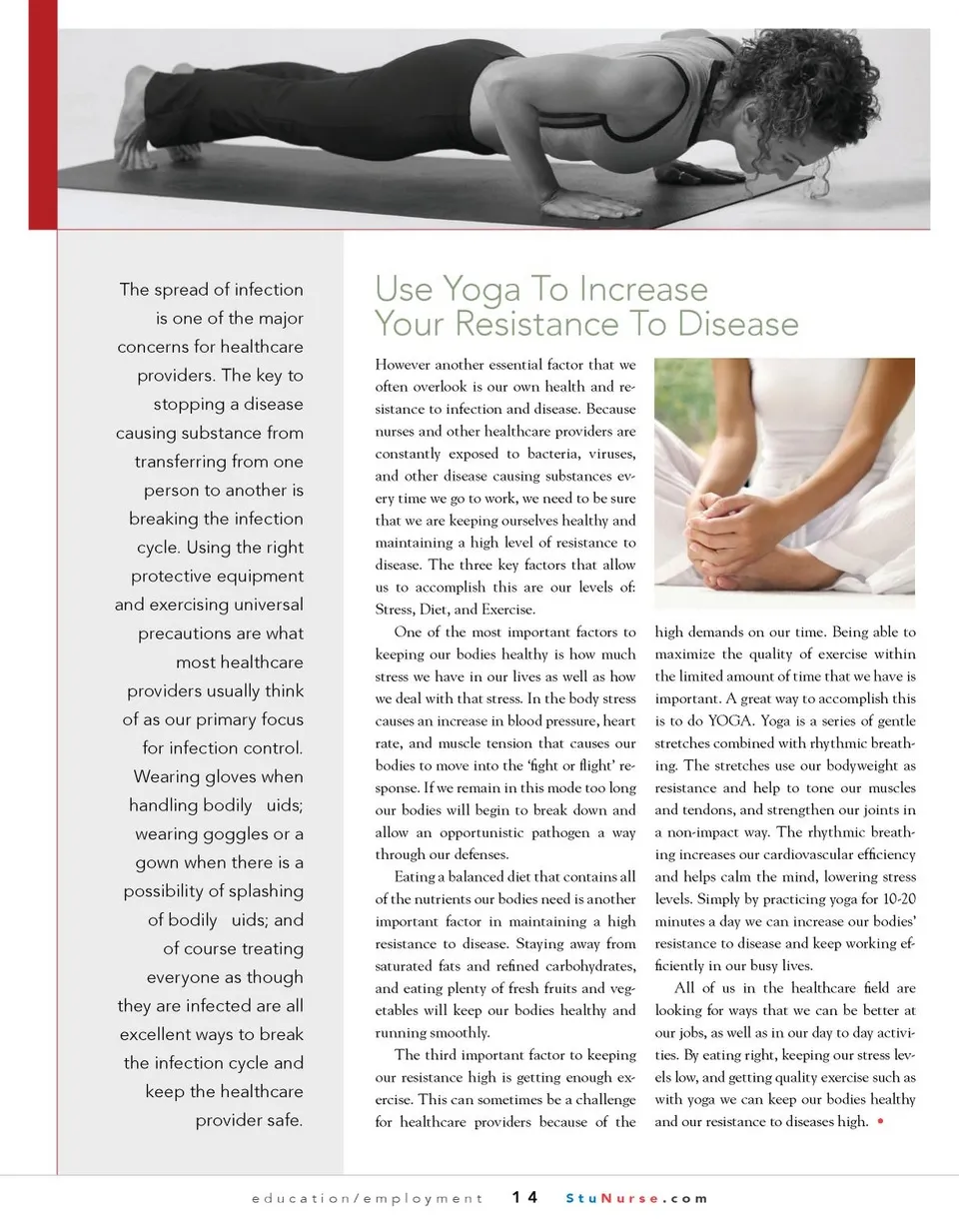 The spread of infection is one of the major concerns for healthcare providers. The key to stopping a disease causing substance from transferring from one person to another is breaking the infection cycle. Using the right protective equipment and exercising universal precautions are what most healthcare providers usually think of as our primary focus for infection control. Wearing gloves when handling bodily uids; wearing goggles or a gown when there is a possibility of splashing of bodily uids; and of course treating everyone as though they are infected are all excellent ways to break the infection cycle and keep the healthcare provider safe.

Use Yoga To Increase Your Resistance To Disease

However another essential factor that we often overlook is our own health and resistance to infection and disease. Because nurses and other healthcare providers are constantly exposed to bacteria, viruses, and other disease causing substances every time we go to work, we need to be sure that we are keeping ourselves healthy and maintaining a high level of resistance to disease. The three key factors that allow us to accomplish this are our levels of: Stress, Diet, and Exercise.

One of the most important factors to keeping our bodies healthy is how much stress we have in our lives as well as how we deal with that stress. In the body stress causes an increase in blood pressure, heart rate, and muscle tension that causes our bodies to move into the 'fight or flight' response. If we remain in this mode too long our bodies will begin to break down and allow an opportunistic pathogen a way through our defenses.

Eating a balanced diet that contains all of the nutrients our bodies need is another important factor in maintaining a high resistance to disease. Staying away from saturated fats and refined carbohydrates, and eating plenty of fresh fruits and vegetables will keep our bodies healthy and running smoothly.

The third important factor to keeping our resistance high is getting enough exercise. This can sometimes be a challenge for healthcare providers because of the high demands on our time. Being able to maximize the quality of exercise within the limited amount of time that we have is important. A great way to accomplish this is to do YOGA. Yoga is a series of gentle stretches combined with rhythmic breathing. The stretches use our bodyweight as resistance and help to tone our muscles and tendons, and strengthen our joints in a non-impact way. The rhythmic breathing increases our cardiovascular efficiency and helps calm the mind, lowering stress levels. Simply by practicing yoga for 10-20 minutes a day we can increase our bodies' resistance to disease and keep working efficiently in our busy lives.

All of us in the healthcare field are looking for ways that we can be better at our jobs, as well as in our day to day activities. By eating right, keeping our stress levels low, and getting quality exercise such as with yoga we can keep our bodies healthy and our resistance to diseases high. •

education/employment 14 StuNurse.com